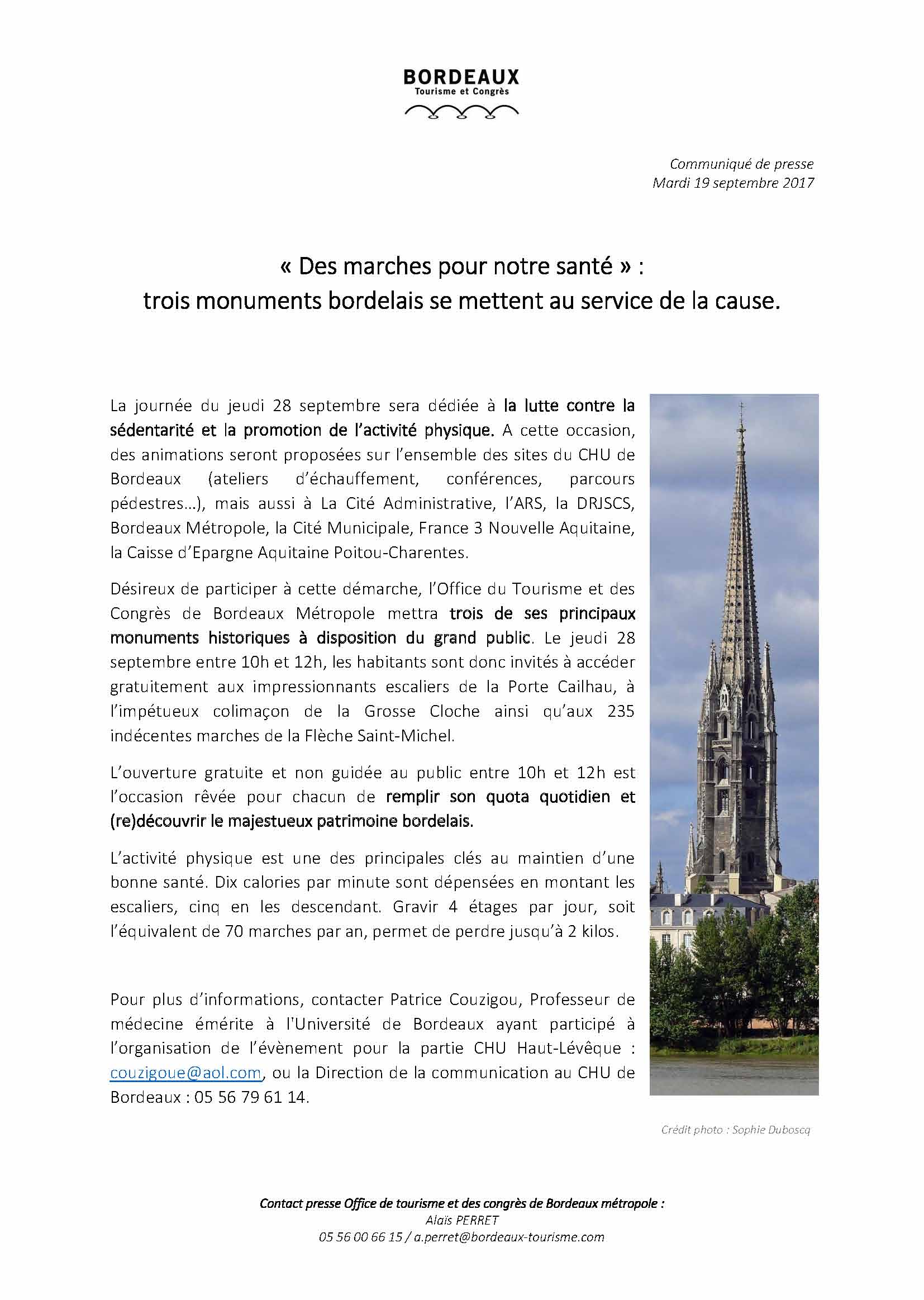 BORDEAUX
Tourisme et Congrès

Communiqué de presse
Mardi 19 septembre 2017

« Des marches pour notre santé » :
trois monuments bordelais se mettent au service de la cause.

La journée du jeudi 28 septembre sera dédiée à la lutte contre la sédentarité et la promotion de l'activité physique. A cette occasion, des animations seront proposées sur l'ensemble des sites du CHU de Bordeaux (ateliers d'échauffement, conférences, parcours pédestres...), mais aussi à La Cité Administrative, l'ARS, la DRJSCS, Bordeaux Métropole, la Cité Municipale, France 3 Nouvelle Aquitaine, la Caisse d'Epargne Aquitaine Poitou-Charentes.

Désireux de participer à cette démarche, l'Office du Tourisme et des Congrès de Bordeaux Métropole mettra trois de ses principaux monuments historiques à disposition du grand public. Le jeudi 28 septembre entre 10h et 12h, les habitants sont donc invités à accéder gratuitement aux impressionnants escaliers de la Porte Cailhau, à l'impétueux colimaçon de la Grosse Cloche ainsi qu'aux 235 indécentes marches de la Flèche Saint-Michel.

L'ouverture gratuite et non guidée au public entre 10h et 12h est l'occasion rêvée pour chacun de remplir son quota quotidien et (re)découvrir le majestueux patrimoine bordelais.

L'activité physique est une des principales clés au maintien d'une bonne santé. Dix calories par minute sont dépensées en montant les escaliers, cinq en les descendant. Gravir 4 étages par jour, soit l'équivalent de 70 marches par an, permet de perdre jusqu'à 2 kilos.

Pour plus d'informations, contacter Patrice Couzigou, Professeur de médecine émérite à l'Université de Bordeaux ayant participé à l'organisation de l'évènement pour la partie CHU Haut-Lévêque : couzigoue@aol.com, ou la Direction de la communication au CHU de Bordeaux : 05 56 79 61 14.

Crédit photo : Sophie Duboscq

Contact presse Office de tourisme et des congrès de Bordeaux métropole :
Alaïs PERRET
05 56 00 66 15 / a.perret@bordeaux-tourisme.com